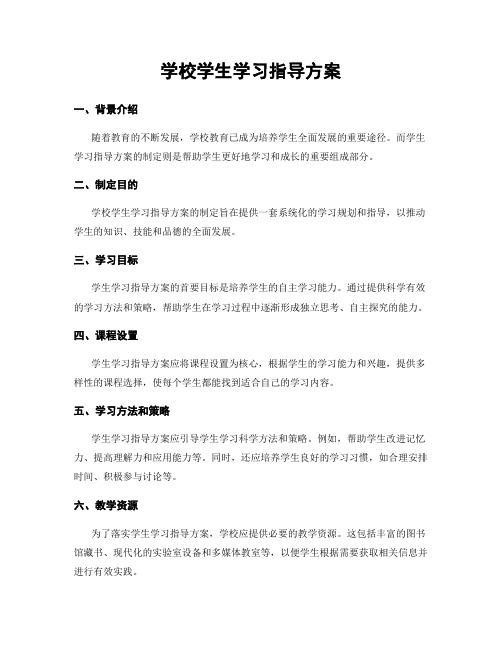 学校学生学习指导方案

一、背景介绍

随着教育的不断发展，学校教育已成为培养学生全面发展的重要途径。而学生学习指导方案的制定则是帮助学生更好地学习和成长的重要组成部分。

二、制定目的

学校学生学习指导方案的制定旨在提供一套系统化的学习规划和指导，以推动学生的知识、技能和品德的全面发展。

三、学习目标

学生学习指导方案的首要目标是培养学生的自主学习能力。通过提供科学有效的学习方法和策略，帮助学生在学习过程中逐渐形成独立思考、自主探究的能力。

四、课程设置

学生学习指导方案应将课程设置为核心，根据学生的学习能力和兴趣，提供多样性的课程选择，使每个学生都能找到适合自己的学习内容。

五、学习方法和策略

学生学习指导方案应引导学生学习科学方法和策略。例如，帮助学生改进记忆力、提高理解力和应用能力等。同时，还应培养学生良好的学习习惯，如合理安排时间、积极参与讨论等。

六、教学资源

为了落实学生学习指导方案，学校应提供必要的教学资源。这包括丰富的图书馆藏书、现代化的实验室设备和多媒体教室等，以便学生根据需要获取相关信息并进行有效实践。